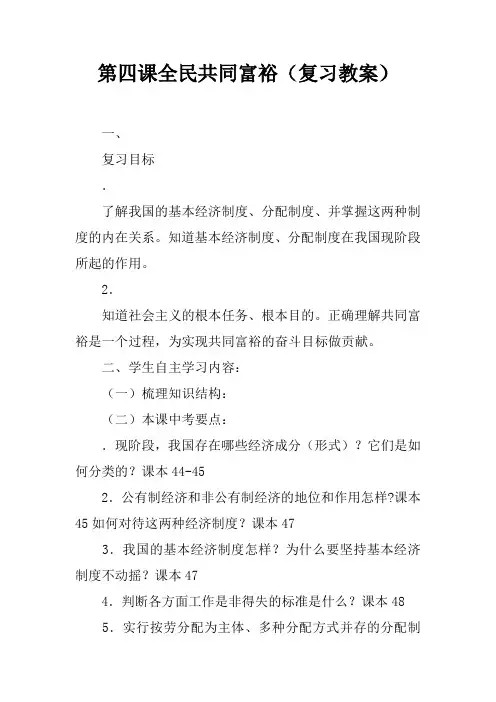 第四课全民共同富裕（复习教案）

一、

复习目标

.

了解我国的基本经济制度、分配制度、并掌握这两种制度的内在关系。知道基本经济制度、分配制度在我国现阶段所起的作用。

2.

知道社会主义的根本任务、根本目的。正确理解共同富裕是一个过程，为实现共同富裕的奋斗目标做贡献。

二、学生自主学习内容：

（一）梳理知识结构：

（二）本课中考要点：

. 现阶段，我国存在哪些经济成分（形式）？它们是如何分类的？课本 44-45

2. 公有制经济和非公有制经济的地位和作用怎样?课本 45 如何对待这两种经济制度？课本 47

3. 我国的基本经济制度怎样？为什么要坚持基本经济制度不动摇？课本 47

4. 判断各方面工作是非得失的标准是什么？课本 48

5. 实行按劳分配为主体、多种分配方式并存的分配制